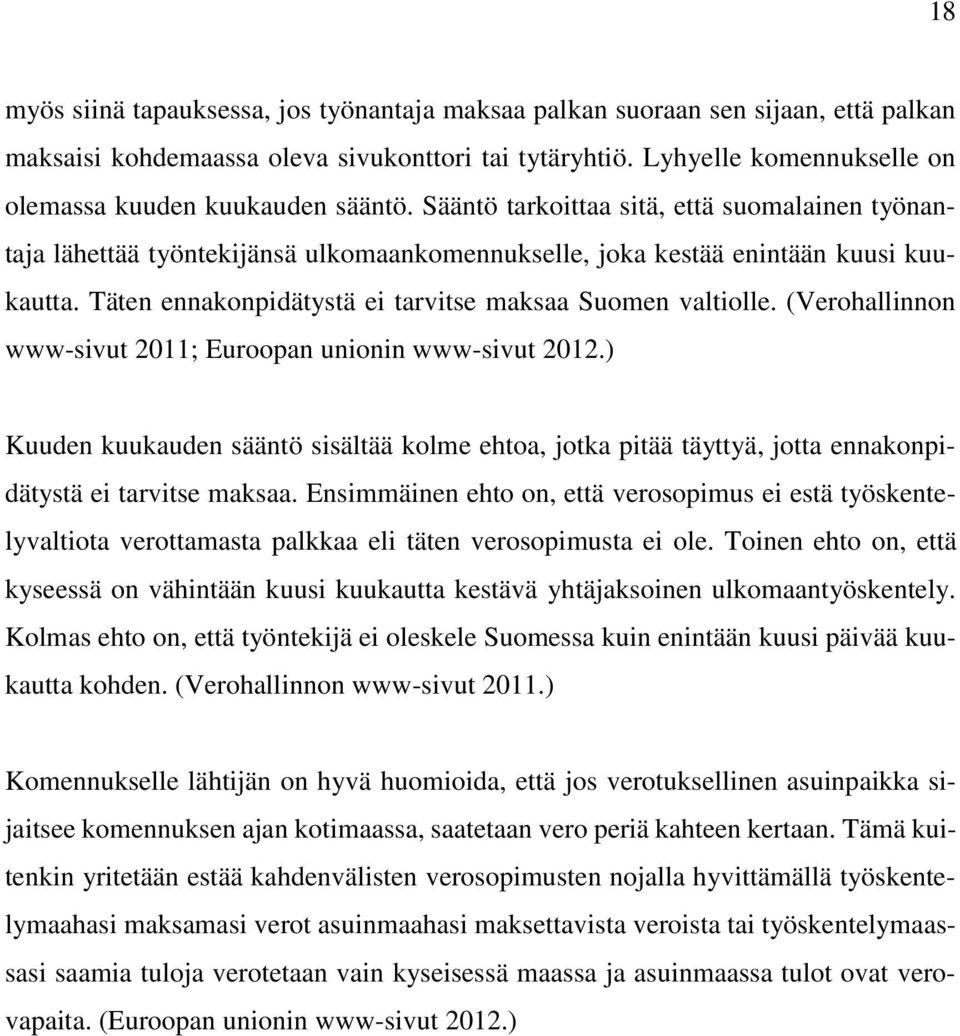 18

myös siinä tapauksessa, jos työnantaja maksaa palkan suoraan sen sijaan, että palkan maksaisi kohdemaassa oleva sivukonttori tai tytäryhtiö. Lyhyelle komennukselle on olemassa kuuden kuukauden sääntö. Sääntö tarkoittaa sitä, että suomalainen työnantaja lähettää työntekijänsä ulkomaankomennukselle, joka kestää enintään kuusi kuukautta. Täten ennakonpidätystä ei tarvitse maksaa Suomen valtiolle. (Verohallinnon www-sivut 2011; Euroopan unionin www-sivut 2012.)

Kuuden kuukauden sääntö sisältää kolme ehtoa, jotka pitää täyttyä, jotta ennakonpidätystä ei tarvitse maksaa. Ensimmäinen ehto on, että verosopimus ei estä työskentelyvaltiota verottamasta palkkaa eli täten verosopimusta ei ole. Toinen ehto on, että kyseessä on vähintään kuusi kuukautta kestävä yhtäjaksoinen ulkomaantyöskentely. Kolmas ehto on, että työntekijä ei oleskele Suomessa kuin enintään kuusi päivää kuukautta kohden. (Verohallinnon www-sivut 2011.)

Komennukselle lähtijän on hyvä huomioida, että jos verotuksellinen asuinpaikka sijaitsee komennuksen ajan kotimaassa, saatetaan vero periä kahteen kertaan. Tämä kuitenkin yritetään estää kahdenvälisten verosopimusten nojalla hyvittämällä työskentelymaahasi maksamasi verot asuinmaahasi maksettavista veroista tai työskentelymaassasi saamia tuloja verotetaan vain kyseisessä maassa ja asuinmaassa tulot ovat verovapaita. (Euroopan unionin www-sivut 2012.)